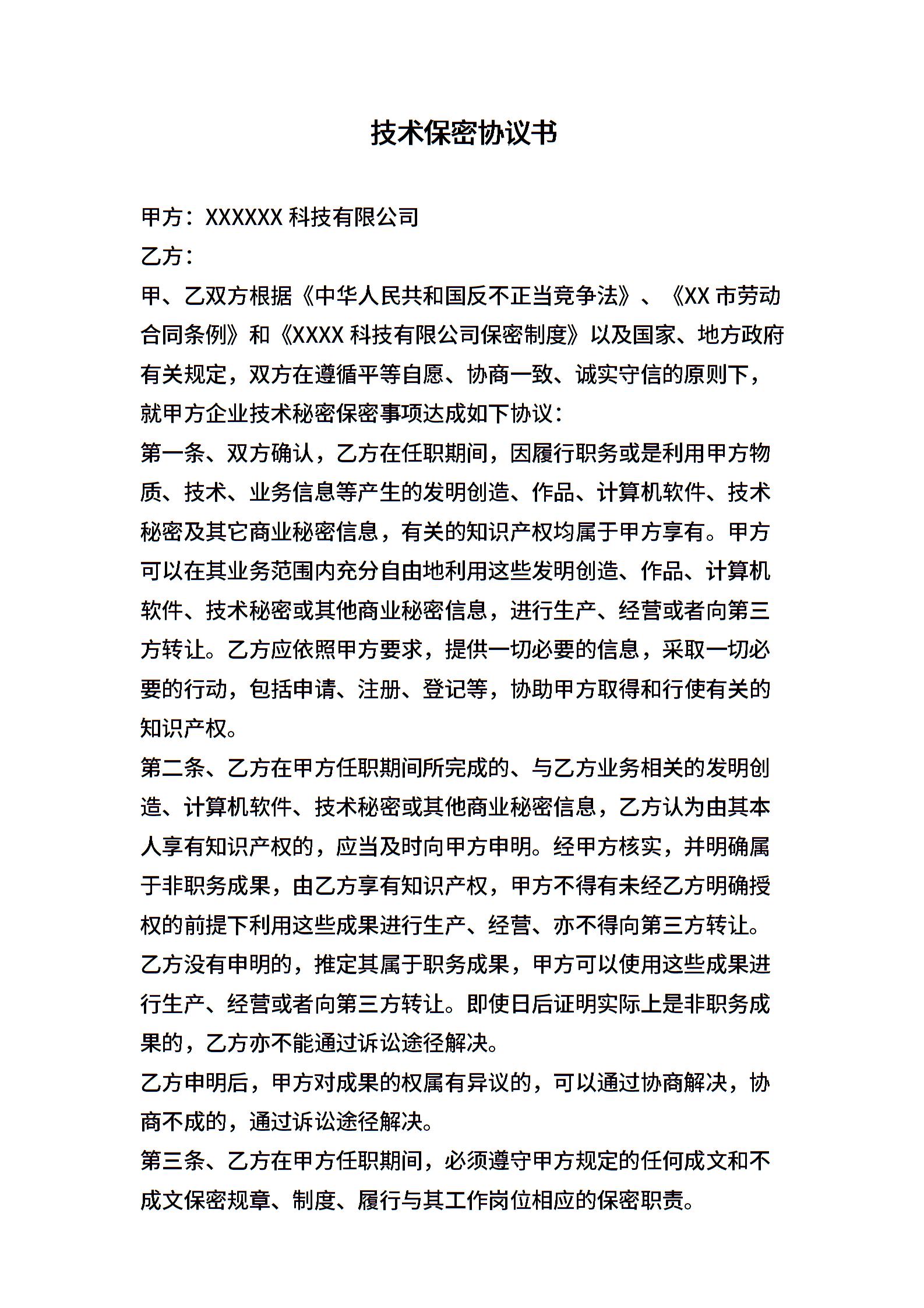 技术保密协议书

甲方：XXXXXX 科技有限公司
乙方：
甲、乙双方根据《中华人民共和国反不正当竞争法》、《XX 市劳动合同条例》和《XXXX 科技有限公司保密制度》以及国家、地方政府有关规定，双方在遵循平等自愿、协商一致、诚实守信的原则下，就甲方企业技术秘密保密事项达成如下协议：
第一条、双方确认，乙方在任职期间，因履行职务或是利用甲方物质、技术、业务信息等产生的发明创造、作品、计算机软件、技术秘密及其它商业秘密信息，有关的知识产权均属于甲方享有。甲方可以在其业务范围内充分自由地利用这些发明创造、作品、计算机软件、技术秘密或其他商业秘密信息，进行生产、经营或者向第三方转让。乙方应依照甲方要求，提供一切必要的信息，采取一切必要的行动，包括申请、注册、登记等，协助甲方取得和行使有关的知识产权。
第二条、乙方在甲方任职期间所完成的、与乙方业务相关的发明创造、计算机软件、技术秘密或其他商业秘密信息，乙方认为由其本人享有知识产权的，应当及时向甲方申明。经甲方核实，并明确属于非职务成果，由乙方享有知识产权，甲方不得有未经乙方明确授权的前提下利用这些成果进行生产、经营、亦不得向第三方转让。
乙方没有申明的，推定其属于职务成果，甲方可以使用这些成果进行生产、经营或者向第三方转让。即使日后证明实际上是非职务成果的，乙方亦不能通过诉讼途径解决。
乙方申明后，甲方对成果的权属有异议的，可以通过协商解决，协商不成的，通过诉讼途径解决。
第三条、乙方在甲方任职期间，必须遵守甲方规定的任何成文和不成文保密规章、制度、履行与其工作岗位相应的保密职责。